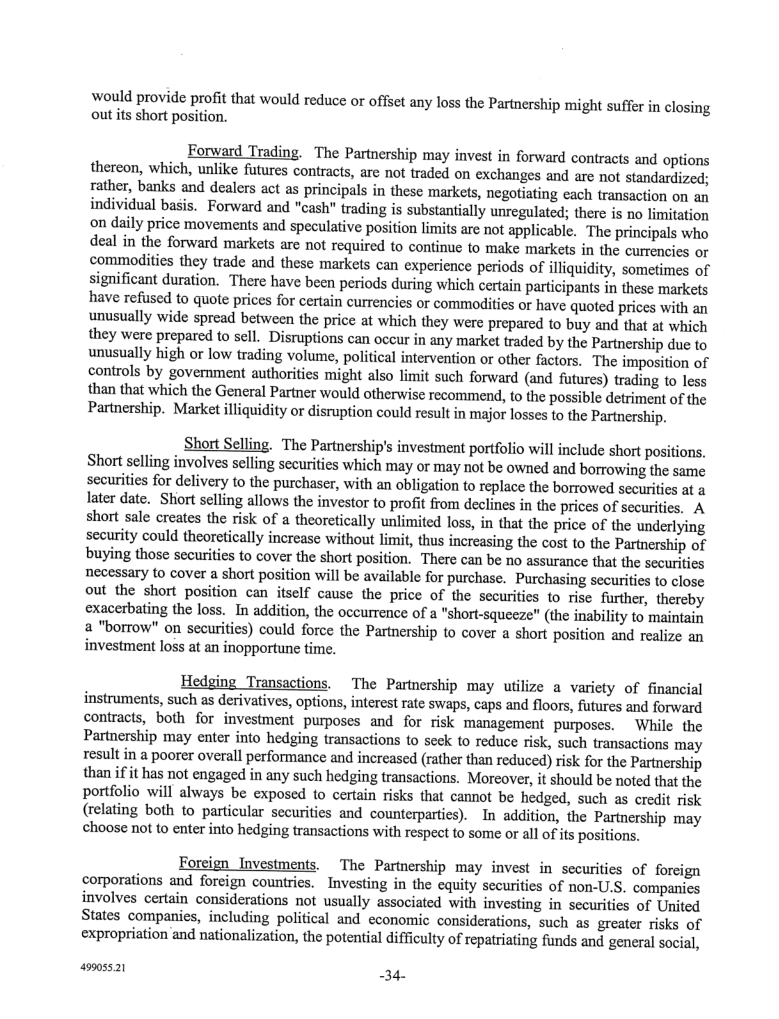 would provide profit that would reduce or offset any loss the Partnership might suffer in closing out its short position.

Forward Trading. The Partnership may invest in forward contracts and options thereon, which, unlike futures contracts, are not traded on exchanges and are not standardized; rather, banks and dealers act as principals in these markets, negotiating each transaction on an individual basis. Forward and "cash" trading is substantially unregulated; there is no limitation on daily price movements and speculative position limits are not applicable. The principals who deal in the forward markets are not required to continue to make markets in the currencies or commodities they trade and these markets can experience periods of illiquidity, sometimes of significant duration. There have been periods during which certain participants in these markets have refused to quote prices for certain currencies or commodities or have quoted prices with an unusually wide spread between the price at which they were prepared to buy and that at which they were prepared to sell. Disruptions can occur in any market traded by the Partnership due to unusually high or low trading volume, political intervention or other factors. The imposition of controls by government authorities might also limit such forward (and futures) trading to less than that which the General Partner would otherwise recommend, to the possible detriment of the Partnership. Market illiquidity or disruption could result in major losses to the Partnership.

Short Selling. The Partnership's investment portfolio will include short positions. Short selling involves selling securities which may or may not be owned and borrowing the same securities for delivery to the purchaser, with an obligation to replace the borrowed securities at a later date. Short selling allows the investor to profit from declines in the prices of securities. A short sale creates the risk of a theoretically unlimited loss, in that the price of the underlying security could theoretically increase without limit, thus increasing the cost to the Partnership of buying those securities to cover the short position. There can be no assurance that the securities necessary to cover a short position will be available for purchase. Purchasing securities to close out the short position can itself cause the price of the securities to rise further, thereby exacerbating the loss. In addition, the occurrence of a "short-squeeze" (the inability to maintain a "borrow" on securities) could force the Partnership to cover a short position and realize an investment loss at an inopportune time.

Hedging Transactions. The Partnership may utilize a variety of financial instruments, such as derivatives, options, interest rate swaps, caps and floors, futures and forward contracts, both for investment purposes and for risk management purposes. While the Partnership may enter into hedging transactions to seek to reduce risk, such transactions may result in a poorer overall performance and increased (rather than reduced) risk for the Partnership than if it has not engaged in any such hedging transactions. Moreover, it should be noted that the portfolio will always be exposed to certain risks that cannot be hedged, such as credit risk (relating both to particular securities and counterparties). In addition, the Partnership may choose not to enter into hedging transactions with respect to some or all of its positions.

Foreign Investments. The Partnership may invest in securities of foreign corporations and foreign countries. Investing in the equity securities of non-U.S. companies involves certain considerations not usually associated with investing in securities of United States companies, including political and economic considerations, such as greater risks of expropriation and nationalization, the potential difficulty of repatriating funds and general social,

499055.21

-34-